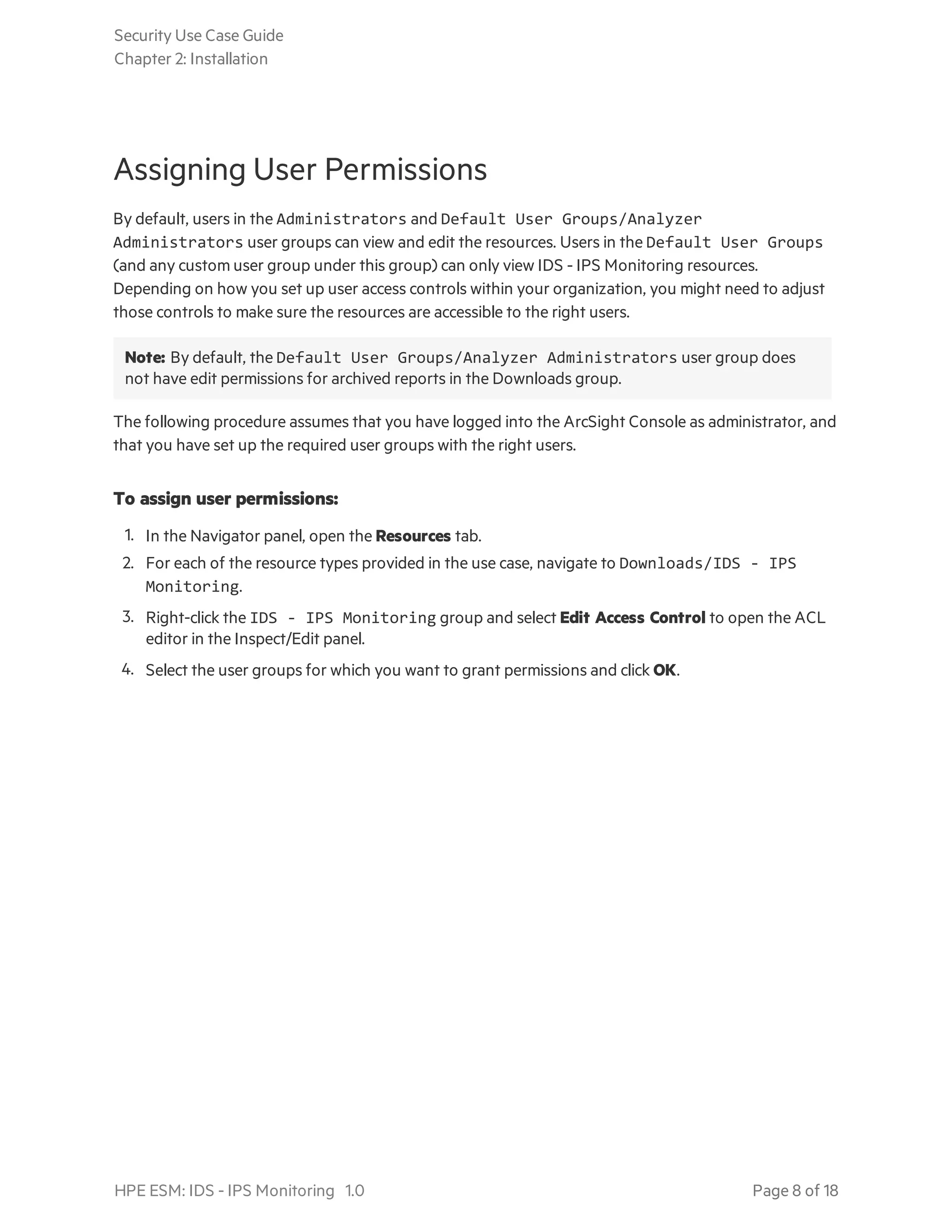 Security Use Case Guide
Chapter 2: Installation

Assigning User Permissions

By default, users in the Administrators and Default User Groups/Analyzer Administrators user groups can view and edit the resources. Users in the Default User Groups (and any custom user group under this group) can only view IDS - IPS Monitoring resources. Depending on how you set up user access controls within your organization, you might need to adjust those controls to make sure the resources are accessible to the right users.

Note: By default, the Default User Groups/Analyzer Administrators user group does not have edit permissions for archived reports in the Downloads group.

The following procedure assumes that you have logged into the ArcSight Console as administrator, and that you have set up the required user groups with the right users.

To assign user permissions:

1. In the Navigator panel, open the Resources tab.
2. For each of the resource types provided in the use case, navigate to Downloads/IDS - IPS Monitoring.
3. Right-click the IDS - IPS Monitoring group and select Edit Access Control to open the ACL editor in the Inspect/Edit panel.
4. Select the user groups for which you want to grant permissions and click OK.

HPE ESM: IDS - IPS Monitoring 1.0

Page 8 of 18